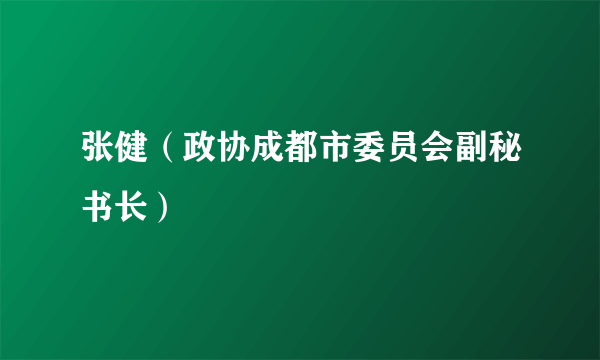 张健（政协成都市委员会副秘书长）